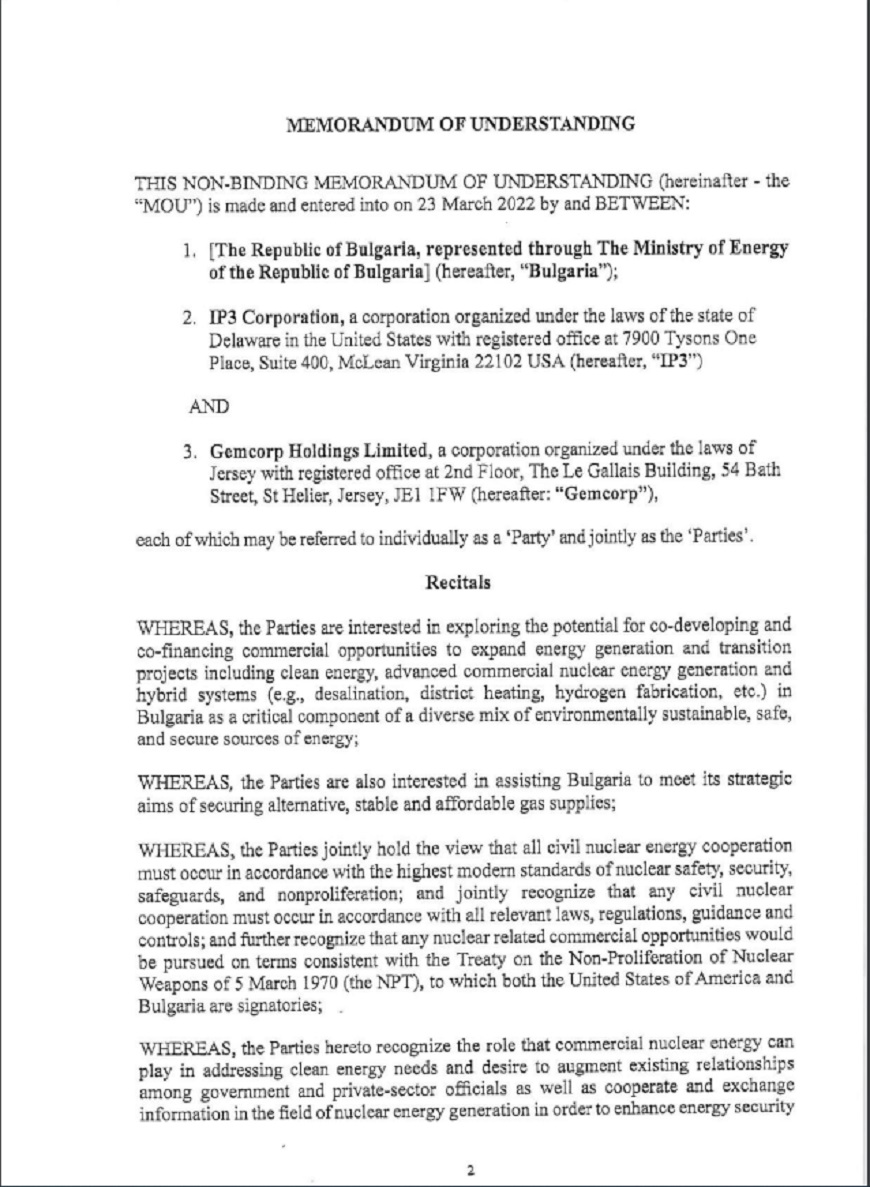 MEMORANDUM OF UNDERSTANDING

THIS NON-BINDING MEMORANDUM OF UNDERSTANDING (hereinafter - the "MOU") is made and entered into on 23 March 2022 by and BETWEEN:

1. [The Republic of Bulgaria, represented through The Ministry of Energy of the Republic of Bulgaria] (hereafter, "Bulgaria");

2. IP3 Corporation, a corporation organized under the laws of the state of Delaware in the United States with registered office at 7900 Tysons One Place, Suite 400, McLean Virginia 22102 USA (hereafter, "IP3")

AND

3. Gemcorp Holdings Limited, a corporation organized under the laws of Jersey with registered office at 2nd Floor, The Le Gallais Building, 54 Bath Street, St Helier, Jersey, JE1 1FW (hereafter: "Gemcorp"),

each of which may be referred to individually as a 'Party' and jointly as the 'Parties'.

Recitals

WHEREAS, the Parties are interested in exploring the potential for co-developing and co-financing commercial opportunities to expand energy generation and transition projects including clean energy, advanced commercial nuclear energy generation and hybrid systems (e.g., desalination, district heating, hydrogen fabrication, etc.) in Bulgaria as a critical component of a diverse mix of environmentally sustainable, safe, and secure sources of energy;

WHEREAS, the Parties are also interested in assisting Bulgaria to meet its strategic aims of securing alternative, stable and affordable gas supplies;

WHEREAS, the Parties jointly hold the view that all civil nuclear energy cooperation must occur in accordance with the highest modern standards of nuclear safety, security, safeguards, and nonproliferation; and jointly recognize that any civil nuclear cooperation must occur in accordance with all relevant laws, regulations, guidance and controls; and further recognize that any nuclear related commercial opportunities would be pursued on terms consistent with the Treaty on the Non-Proliferation of Nuclear Weapons of 5 March 1970 (the NPT), to which both the United States of America and Bulgaria are signatories;

WHEREAS, the Parties hereto recognize the role that commercial nuclear energy can play in addressing clean energy needs and desire to augment existing relationships among government and private-sector officials as well as cooperate and exchange information in the field of nuclear energy generation in order to enhance energy security

2